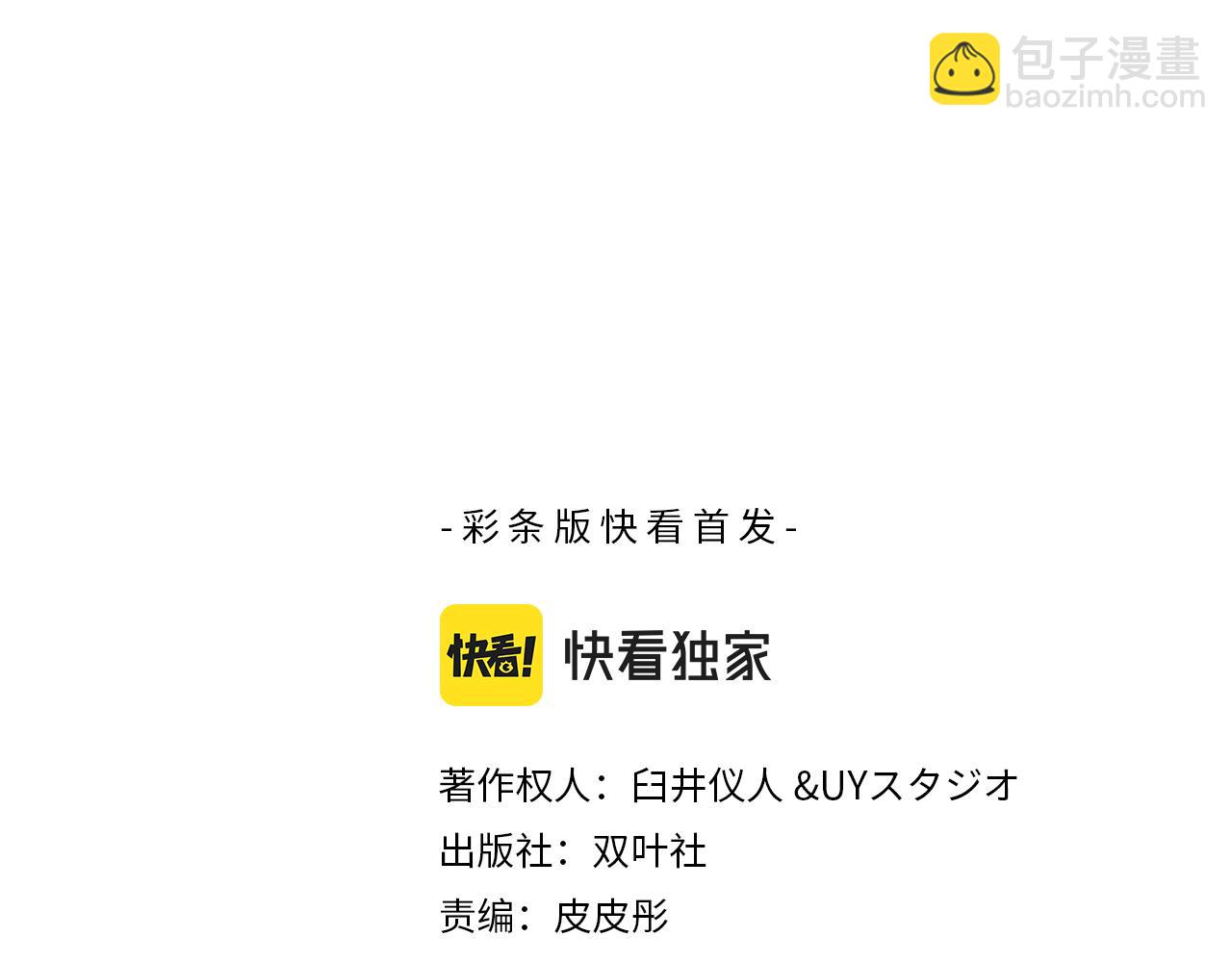 包子漫畫
baozimh.com

-彩条版快看首发-

快看!

快看独家

著作权人：臼井仪人 &UYスタジオ
出版社：双叶社
责编：皮皮彤